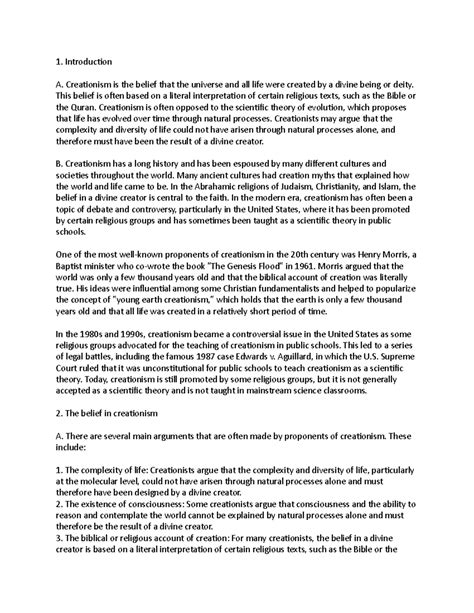 1. Introduction

A. Creationism is the belief that the universe and all life were created by a divine being or deity. This belief is often based on a literal interpretation of certain religious texts, such as the Bible or the Quran. Creationism is often opposed to the scientific theory of evolution, which proposes that life has evolved over time through natural processes. Creationists may argue that the complexity and diversity of life could not have arisen through natural processes alone, and therefore must have been the result of a divine creator.

B. Creationism has a long history and has been espoused by many different cultures and societies throughout the world. Many ancient cultures had creation myths that explained how the world and life came to be. In the Abrahamic religions of Judaism, Christianity, and Islam, the belief in a divine creator is central to the faith. In the modern era, creationism has often been a topic of debate and controversy, particularly in the United States, where it has been promoted by certain religious groups and has sometimes been taught as a scientific theory in public schools.

One of the most well-known proponents of creationism in the 20th century was Henry Morris, a Baptist minister who co-wrote the book "The Genesis Flood" in 1961. Morris argued that the world was only a few thousand years old and that the biblical account of creation was literally true. His ideas were influential among some Christian fundamentalists and helped to popularize the concept of "young earth creationism," which holds that the earth is only a few thousand years old and that all life was created in a relatively short period of time.

In the 1980s and 1990s, creationism became a controversial issue in the United States as some religious groups advocated for the teaching of creationism in public schools. This led to a series of legal battles, including the famous 1987 case Edwards v. Aguillard, in which the U.S. Supreme Court ruled that it was unconstitutional for public schools to teach creationism as a scientific theory. Today, creationism is still promoted by some religious groups, but it is not generally accepted as a scientific theory and is not taught in mainstream science classrooms.

2. The belief in creationism

A. There are several main arguments that are often made by proponents of creationism. These include:

1. The complexity of life: Creationists argue that the complexity and diversity of life, particularly at the molecular level, could not have arisen through natural processes alone and must therefore have been designed by a divine creator.
2. The existence of consciousness: Some creationists argue that consciousness and the ability to reason and contemplate the world cannot be explained by natural processes alone and must therefore be the result of a divine creator.
3. The biblical or religious account of creation: For many creationists, the belief in a divine creator is based on a literal interpretation of certain religious texts, such as the Bible or the